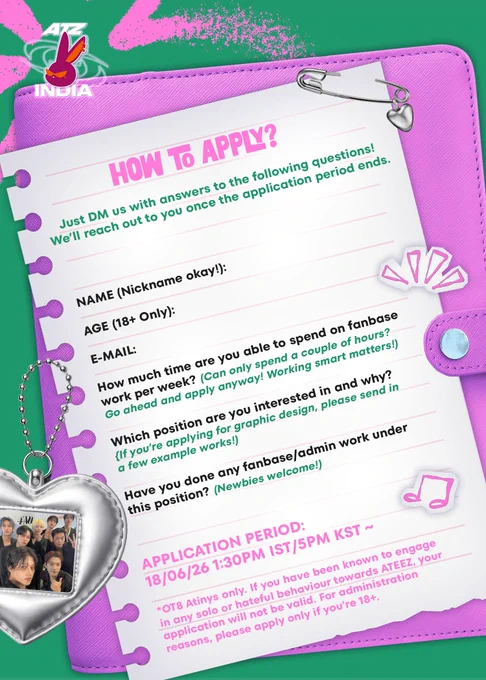 ATZ
INDIA

HOW TO APPLY?

Just DM us with answers to the following questions! We'll reach out to you once the application period ends.

NAME (Nickname okay!):

AGE (18+ Only):

E-MAIL:

How much time are you able to spend on fanbase work per week? (Can only spend a couple of hours? Go ahead and apply anyway! Working smart matters!)

Which position are you interested in and why? (If you're applying for graphic design, please send in a few example works!)

Have you done any fanbase/admin work under this position? (Newbies welcome!)

APPLICATION PERIOD:
18/06/26 1:30PM IST/5PM KST ~

*OT8 Atinys only. If you have been known to engage in any solo or hateful behaviour towards ATEEZ, your application will not be valid. For administration reasons, please apply only if you're 18+.